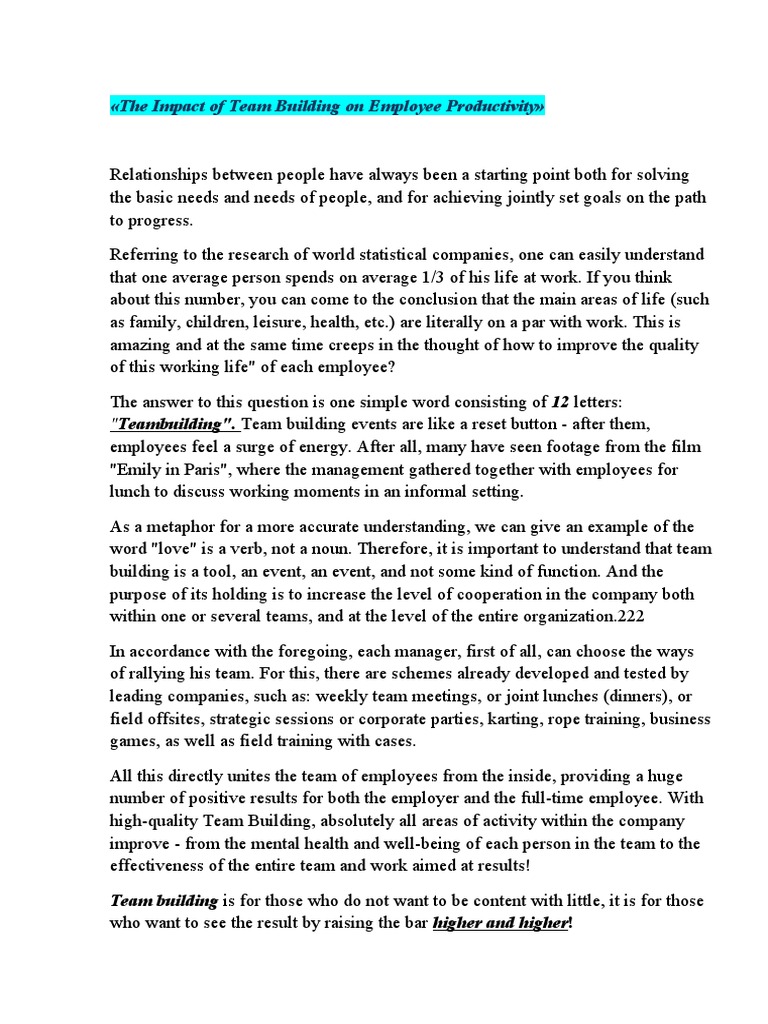 «The Impact of Team Building on Employee Productivity»

Relationships between people have always been a starting point both for solving the basic needs and needs of people, and for achieving jointly set goals on the path to progress.

Referring to the research of world statistical companies, one can easily understand that one average person spends on average 1/3 of his life at work. If you think about this number, you can come to the conclusion that the main areas of life (such as family, children, leisure, health, etc.) are literally on a par with work. This is amazing and at the same time creeps in the thought of how to improve the quality of this working life" of each employee?

The answer to this question is one simple word consisting of 12 letters: "Teambuilding". Team building events are like a reset button - after them, employees feel a surge of energy. After all, many have seen footage from the film "Emily in Paris", where the management gathered together with employees for lunch to discuss working moments in an informal setting.

As a metaphor for a more accurate understanding, we can give an example of the word "love" is a verb, not a noun. Therefore, it is important to understand that team building is a tool, an event, an event, and not some kind of function. And the purpose of its holding is to increase the level of cooperation in the company both within one or several teams, and at the level of the entire organization.222

In accordance with the foregoing, each manager, first of all, can choose the ways of rallying his team. For this, there are schemes already developed and tested by leading companies, such as: weekly team meetings, or joint lunches (dinners), or field offsites, strategic sessions or corporate parties, karting, rope training, business games, as well as field training with cases.

All this directly unites the team of employees from the inside, providing a huge number of positive results for both the employer and the full-time employee. With high-quality Team Building, absolutely all areas of activity within the company improve - from the mental health and well-being of each person in the team to the effectiveness of the entire team and work aimed at results!

Team building is for those who do not want to be content with little, it is for those who want to see the result by raising the bar higher and higher!